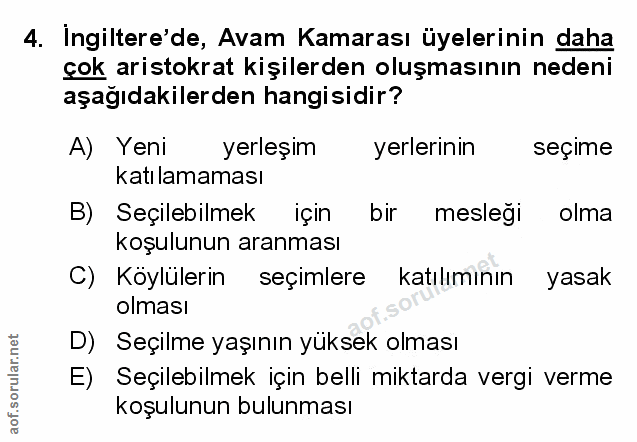 4. İngiltere'de, Avam Kamarası üyelerinin daha çok aristokrat kişilerden oluşmasının nedeni aşağıdakilerden hangisidir?

A) Yeni yerleşim yerlerinin seçime katılamaması

B) Seçilebilmek için bir mesleği olma koşulunun aranması

C) Köylülerin seçimlere katılımının yasak olması

D) Seçilme yaşının yüksek olması

E) Seçilebilmek için belli miktarda vergi verme koşulunun bulunması

aof.sorular.net